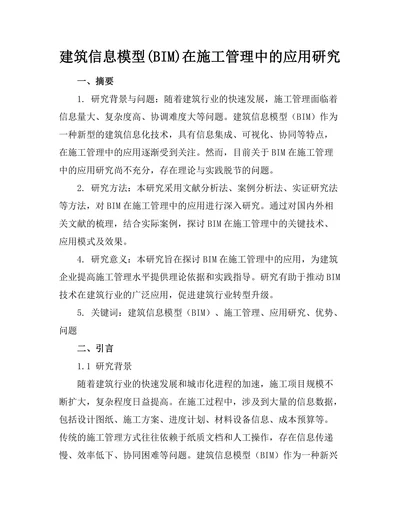 建筑信息模型(BIM)在施工管理中的应用研究

一、摘要

1. 研究背景与问题：随着建筑行业的快速发展，施工管理面临着信息量大、复杂度高、协调难度大等问题。建筑信息模型（BIM）作为一种新型的建筑信息化技术，具有信息集成、可视化、协同等特点，在施工管理中的应用逐渐受到关注。然而，目前关于BIM在施工管理中的应用研究尚不充分，存在理论与实践脱节的问题。

2. 研究方法：本研究采用文献分析法、案例分析法、实证研究法等方法，对BIM在施工管理中的应用进行深入研究。通过对国内外相关文献的梳理，结合实际案例，探讨BIM在施工管理中的关键技术、应用模式及效果。

4. 研究意义：本研究旨在探讨BIM在施工管理中的应用，为建筑企业提高施工管理水平提供理论依据和实践指导。研究有助于推动BIM技术在建筑行业的广泛应用，促进建筑行业转型升级。

5. 关键词：建筑信息模型（BIM）、施工管理、应用研究、优势、问题

二、引言

1.1 研究背景

随着建筑行业的快速发展和城市化进程的加速，施工项目规模不断扩大，复杂程度日益提高。在施工过程中，涉及到大量的信息数据，包括设计图纸、施工方案、进度计划、材料设备信息、成本预算等。传统的施工管理方式往往依赖于纸质文档和人工操作，存在信息传递慢、效率低下、协同困难等问题。建筑信息模型（BIM）作为一种新兴